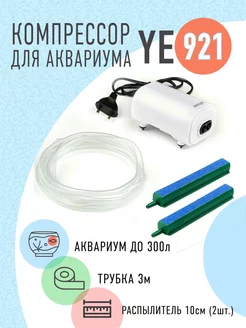 КОМПРЕССОР ДЛЯ АКВАРИУМА YE 921

АКВАРИУМ ДО 300л

ТРУБКА 3м

РАСПЫЛИТЕЛЬ 10см (2шт.)